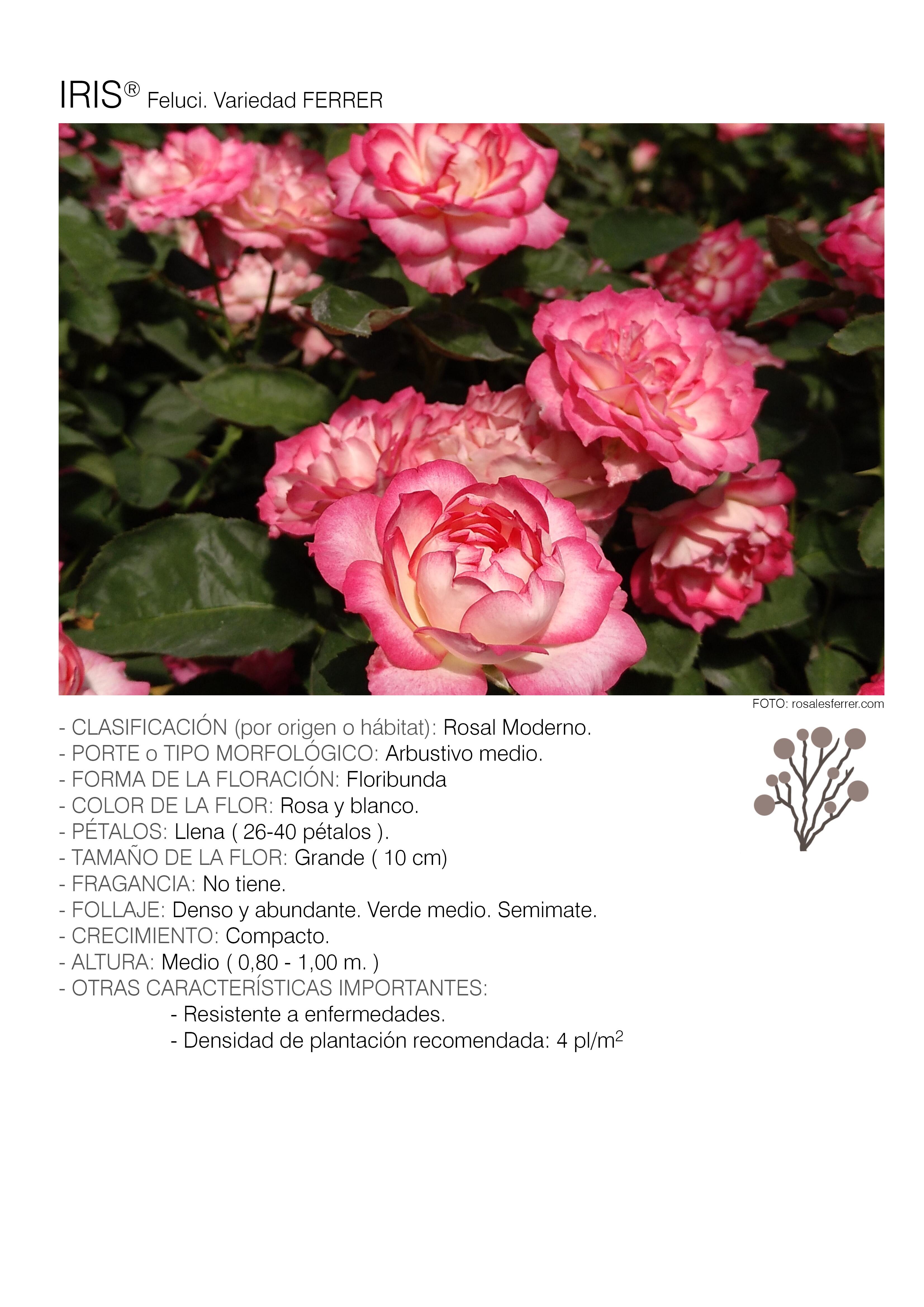 IRIS® Feluci. Variedad FERRER

FOTO: rosalesferrer.com

- CLASIFICACIÓN (por origen o hábitat): Rosal Moderno.
- PORTE o TIPO MORFOLÓGICO: Arbustivo medio.
- FORMA DE LA FLORACIÓN: Floribunda
- COLOR DE LA FLOR: Rosa y blanco.
- PÉTALOS: Llena ( 26-40 pétalos ).
- TAMAÑO DE LA FLOR: Grande ( 10 cm)
- FRAGANCIA: No tiene.
- FOLLAJE: Denso y abundante. Verde medio. Semimate.
- CRECIMIENTO: Compacto.
- ALTURA: Medio ( 0,80 - 1,00 m. )
- OTRAS CARACTERÍSTICAS IMPORTANTES:
- Resistente a enfermedades.
- Densidad de plantación recomendada: 4 pl/$m^2$